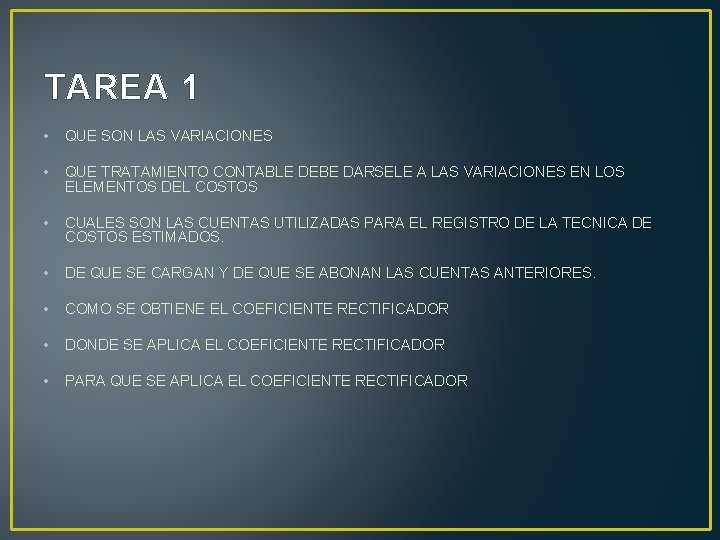 TAREA 1

• QUE SON LAS VARIACIONES

• QUE TRATAMIENTO CONTABLE DEBE DARSELE A LAS VARIACIONES EN LOS ELEMENTOS DEL COSTOS

• CUALES SON LAS CUENTAS UTILIZADAS PARA EL REGISTRO DE LA TECNICA DE COSTOS ESTIMADOS.

• DE QUE SE CARGAN Y DE QUE SE ABONAN LAS CUENTAS ANTERIORES.

• COMO SE OBTIENE EL COEFICIENTE RECTIFICADOR

• DONDE SE APLICA EL COEFICIENTE RECTIFICADOR

• PARA QUE SE APLICA EL COEFICIENTE RECTIFICADOR